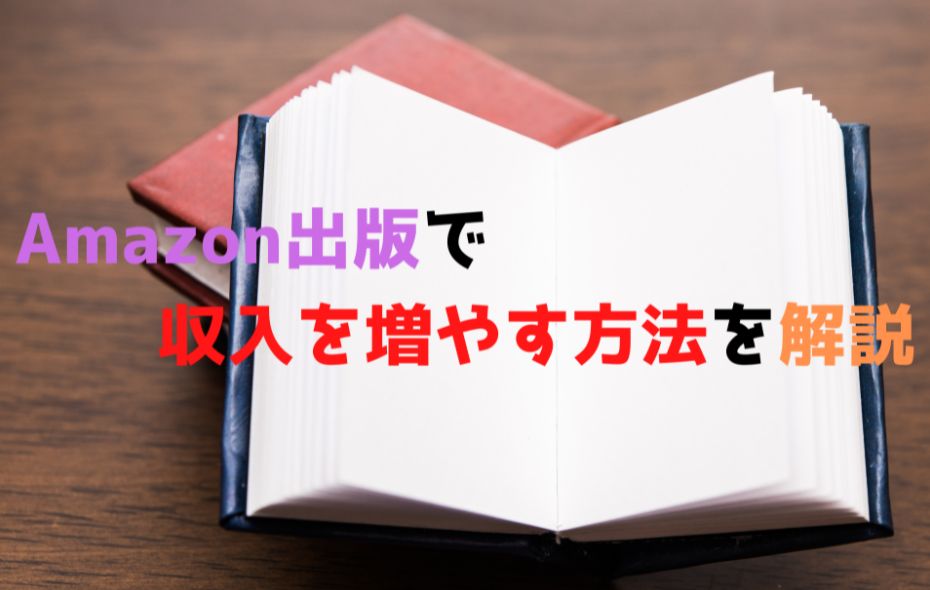 Amazon出版で

収入を増やす方法を解説